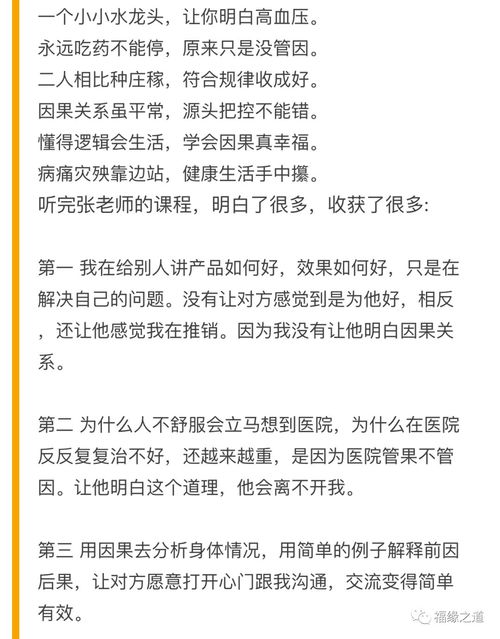 一个小小水龙头，让你明白高血压。
永远吃药不能停，原来只是没管因。
二人相比种庄稼，符合规律收成好。
因果关系虽平常，源头把控不能错。
懂得逻辑会生活，学会因果真幸福。
病痛灾殃靠边站，健康生活手中攥。
听完张老师的课程，明白了很多，收获了很多:

第一 我在给别人讲产品如何好，效果如何好，只是在解决自己的问题。没有让对方感觉到是为他好，相反，还让他感觉我在推销。因为我没有让他明白因果关系。

第二 为什么人不舒服会立马想到医院，为什么在医院反反复复治不好，还越来越重，是因为医院管果不管因。让他明白这个道理，他会离不开我。

第三 用因果去分析身体情况，用简单的例子解释前因后果，让对方愿意打开心门跟我沟通，交流变得简单有效。

福缘之道